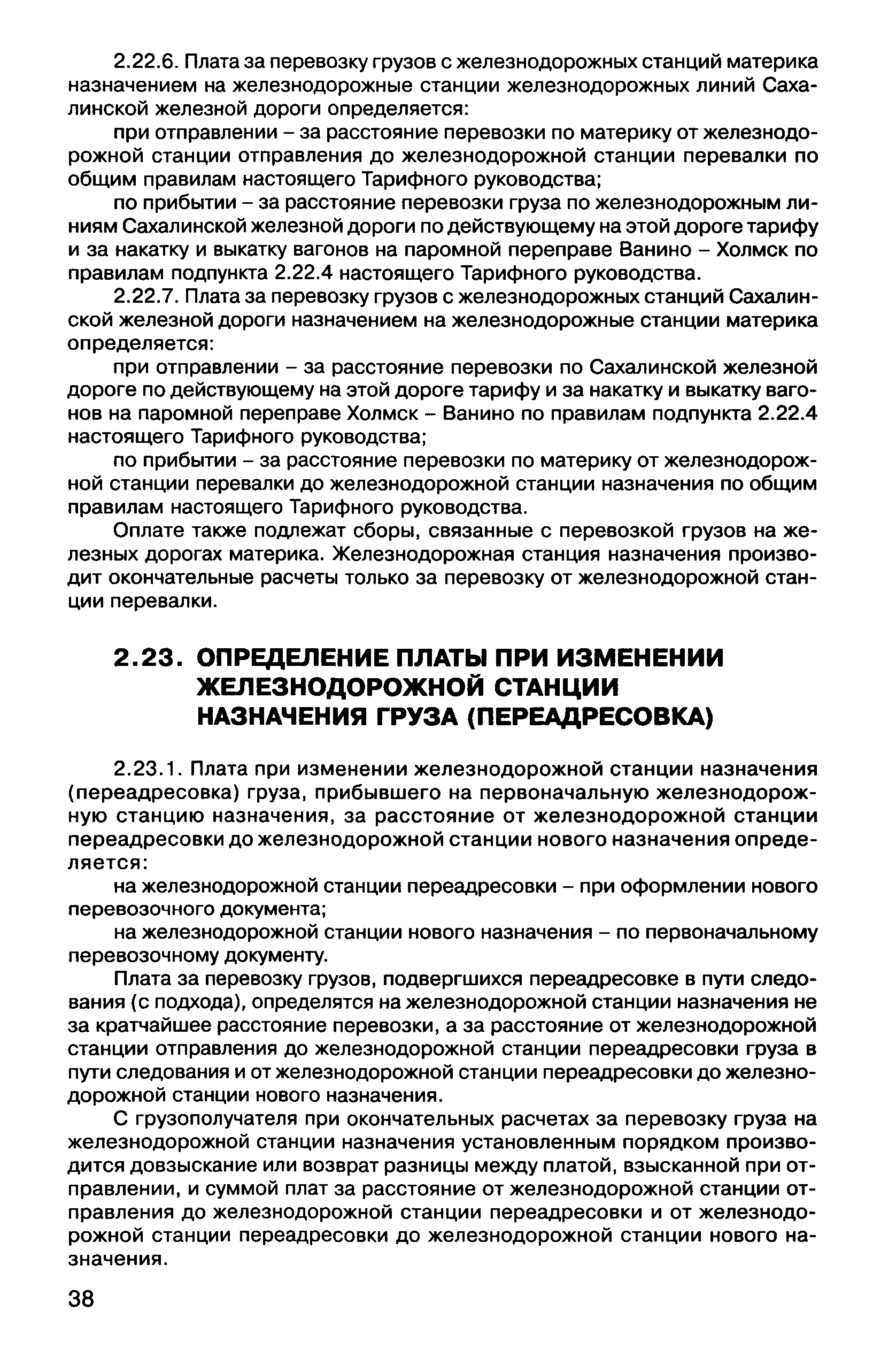 2.22.6. Плата за перевозку грузов с железнодорожных станций материка назначением на железнодорожные станции железнодорожных линий Сахалинской железной дороги определяется:

при отправлении – за расстояние перевозки по материку от железнодорожной станции отправления до железнодорожной станции перевалки по общим правилам настоящего Тарифного руководства;

по прибытии – за расстояние перевозки груза по железнодорожным линиям Сахалинской железной дороги по действующему на этой дороге тарифу и за накатку и выкатку вагонов на паромной переправе Ванино – Холмск по правилам подпункта 2.22.4 настоящего Тарифного руководства.

2.22.7. Плата за перевозку грузов с железнодорожных станций Сахалинской железной дороги назначением на железнодорожные станции материка определяется:

при отправлении – за расстояние перевозки по Сахалинской железной дороге по действующему на этой дороге тарифу и за накатку и выкатку вагонов на паромной переправе Холмск – Ванино по правилам подпункта 2.22.4 настоящего Тарифного руководства;

по прибытии – за расстояние перевозки по материку от железнодорожной станции перевалки до железнодорожной станции назначения по общим правилам настоящего Тарифного руководства.

Оплате также подлежат сборы, связанные с перевозкой грузов на железных дорогах материка. Железнодорожная станция назначения производит окончательные расчеты только за перевозку от железнодорожной станции перевалки.

2.23. ОПРЕДЕЛЕНИЕ ПЛАТЫ ПРИ ИЗМЕНЕНИИ ЖЕЛЕЗНОДОРОЖНОЙ СТАНЦИИ НАЗНАЧЕНИЯ ГРУЗА (ПЕРЕАДРЕСОВКА)

2.23.1. Плата при изменении железнодорожной станции назначения (переадресовка) груза, прибывшего на первоначальную железнодорожную станцию назначения, за расстояние от железнодорожной станции переадресовки до железнодорожной станции нового назначения определяется:

на железнодорожной станции переадресовки – при оформлении нового перевозочного документа;

на железнодорожной станции нового назначения – по первоначальному перевозочному документу.

Плата за перевозку грузов, подвергшихся переадресовке в пути следования (с подхода), определятся на железнодорожной станции назначения не за кратчайшее расстояние перевозки, а за расстояние от железнодорожной станции отправления до железнодорожной станции переадресовки груза в пути следования и от железнодорожной станции переадресовки до железнодорожной станции нового назначения.

С грузополучателя при окончательных расчетах за перевозку груза на железнодорожной станции назначения установленным порядком производится довзыскание или возврат разницы между платой, взысканной при отправлении, и суммой плат за расстояние от железнодорожной станции отправления до железнодорожной станции переадресовки и от железнодорожной станции переадресовки до железнодорожной станции нового назначения.

38